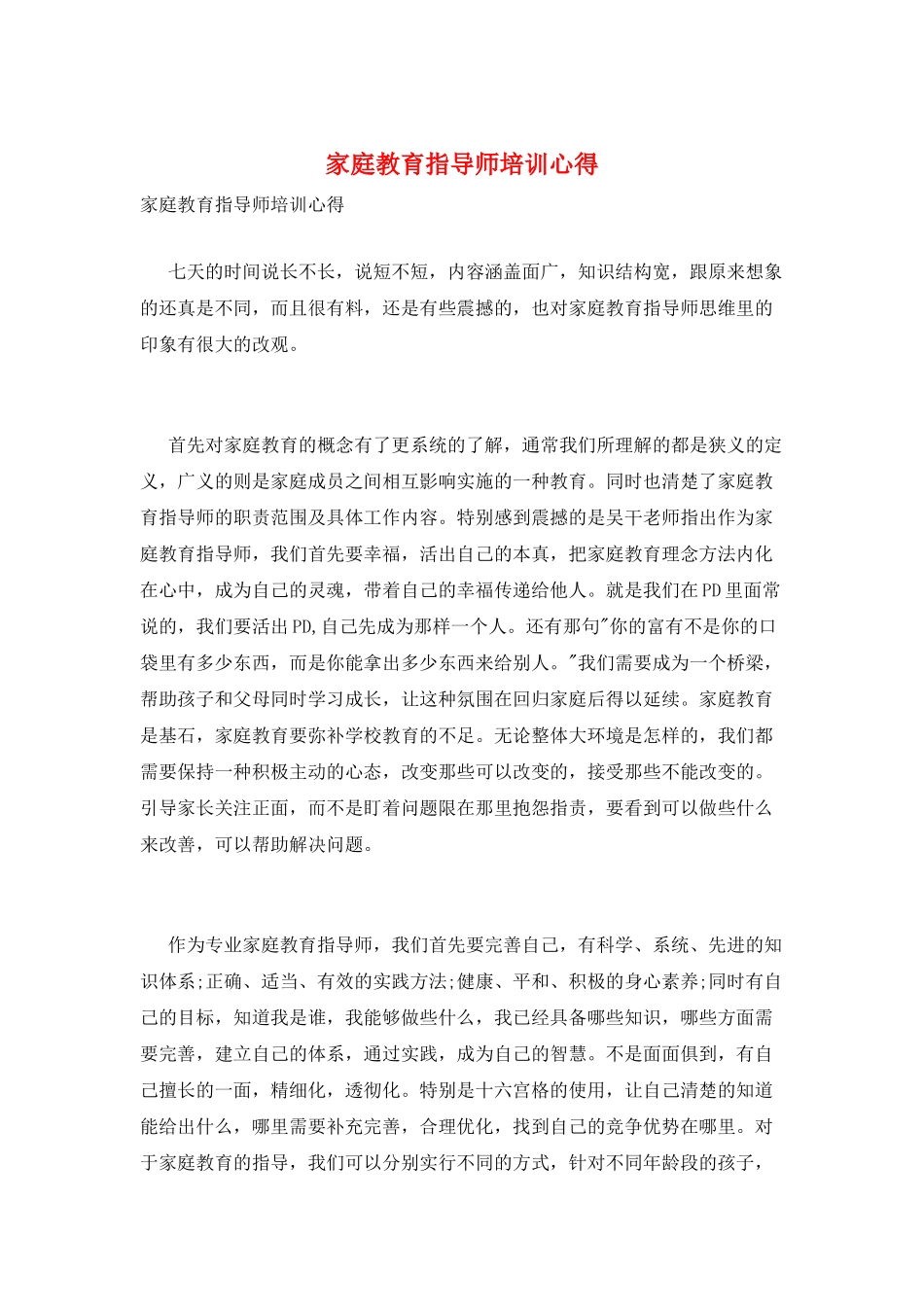 家庭教育指导师培训心得

家庭教育指导师培训心得

七天的时间说长不长，说短不短，内容涵盖面广，知识结构宽，跟原来想象的还真是不同，而且很有料，还是有些震撼的，也对家庭教育指导师思维里的印象有很大的改观。

首先对家庭教育的概念有了更系统的了解，通常我们所理解的都是狭义的定义，广义的则是家庭成员之间相互影响实施的一种教育。同时也清楚了家庭教育指导师的职责范围及具体工作内容。特别感到震撼的是吴干老师指出作为家庭教育指导师，我们首先要幸福，活出自己的本真，把家庭教育理念方法内化在心中，成为自己的灵魂，带着自己的幸福传递给他人。就是我们在PD里面常说的，我们要活出PD,自己先成为那样一个人。还有那句"你的富有不是你的口袋里有多少东西，而是你能拿出多少东西来给别人。"我们需要成为一个桥梁，帮助孩子和父母同时学习成长，让这种氛围在回归家庭后得以延续。家庭教育是基石，家庭教育要弥补学校教育的不足。无论整体大环境是怎样的，我们都需要保持一种积极主动的心态，改变那些可以改变的，接受那些不能改变的。引导家长关注正面，而不是盯着问题限在那里抱怨指责，要看到可以做些什么来改善，可以帮助解决问题。

作为专业家庭教育指导师，我们首先要完善自己，有科学、系统、先进的知识体系;正确、适当、有效的实践方法;健康、平和、积极的身心素养;同时有自己的目标，知道我是谁，我能够做些什么，我已经具备哪些知识，哪些方面需要完善，建立自己的体系，通过实践，成为自己的智慧。不是面面俱到，有自己擅长的一面，精细化，透彻化。特别是十六宫格的使用，让自己清楚的知道能给出什么，哪里需要补充完善，合理优化，找到自己的竞争优势在哪里。对于家庭教育的指导，我们可以分别实行不同的方式，针对不同年龄段的孩子，